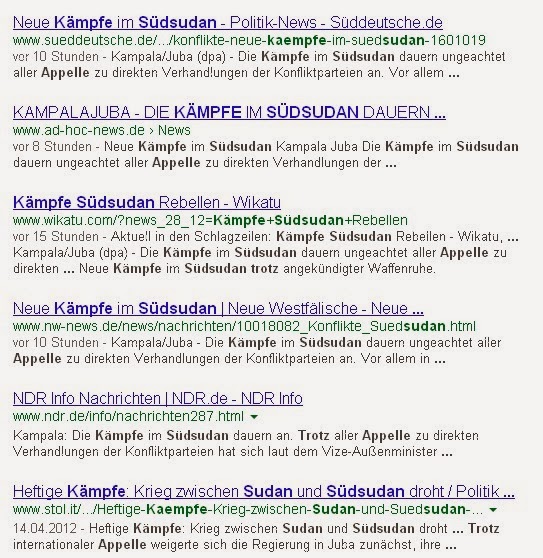 Neue Kämpfe im Südsudan - Politik-News - Süddeutsche.de
www.sueddeutsche.de/.../konflikte-neue-kaempfe-im-suedsudan-1601019
vor 10 Stunden - Kampala/Juba (dpa) - Die Kämpfe im Südsudan dauern ungeachtet aller Appelle zu direkten Verhandlungen der Konfliktparteien an. Vor allem ...

KAMPALAJUBA - DIE KÄMPFE IM SÜDSUDAN DAUERN ...
www.ad-hoc-news.de › News
vor 8 Stunden - Neue Kämpfe im Südsudan Kampala Juba Die Kämpfe im Südsudan dauern ungeachtet aller Appelle zu direkten Verhandlungen der ...

Kämpfe Südsudan Rebellen - Wikatu
www.wikatu.com/?news_28_12=Kämpfe+Südsudan+Rebellen
vor 15 Stunden - Aktuell in den Schlagzeilen: Kämpfe Südsudan Rebellen - Wikatu, ... Kampala/Juba (dpa) - Die Kämpfe im Südsudan dauern ungeachtet aller Appelle zu direkten ... Neue Kämpfe im Südsudan trotz angekündigter Waffenruhe.

Neue Kämpfe im Südsudan | Neue Westfälische - Neue ...
www.nw-news.de/news/nachrichten/10018082_Konflikte_Suedsudan.html
vor 10 Stunden - Kampala/Juba - Die Kämpfe im Südsudan dauern ungeachtet aller Appelle zu direkten Verhandlungen der Konfliktparteien an. Vor allem in ...

NDR Info Nachrichten | NDR.de - NDR Info
www.ndr.de/info/nachrichten287.html
Kampala: Die Kämpfe im Südsudan dauern an. Trotz aller Appelle zu direkten Verhandlungen der Konfliktparteien hat sich laut dem Vize-Außenminister ...

Heftige Kämpfe: Krieg zwischen Sudan und Südsudan droht / Politik ...
www.stol.it/.../Heftige-Kaempfe-Krieg-zwischen-Sudan-und-Suedsudan-...
14.04.2012 - Heftige Kämpfe: Krieg zwischen Sudan und Südsudan droht ... Trotz internationaler Appelle weigerte sich die Regierung in Juba zunächst, ihre ...